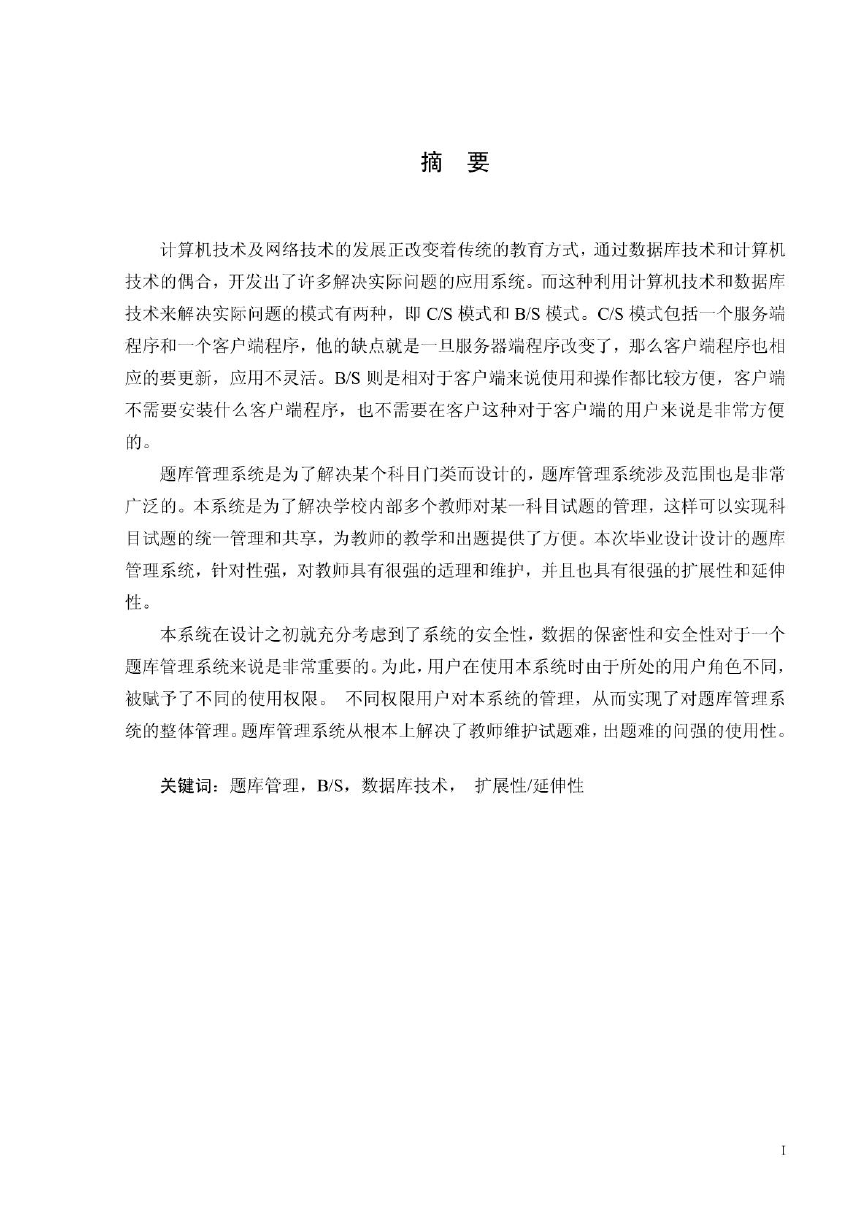 摘　要

计算机技术及网络技术的发展正改变着传统的教育方式，通过数据库技术和计算机技术的偶合，开发出了许多解决实际问题的应用系统。而这种利用计算机技术和数据库技术来解决实际问题的模式有两种，即 C/S 模式和 B/S 模式。C/S 模式包括一个服务端程序和一个客户端程序，他的缺点就是一旦服务器端程序改变了，那么客户端程序也相应的要更新，应用不灵活。B/S 则是相对于客户端来说使用和操作都比较方便，客户端不需要安装什么客户端程序，也不需要在客户这种对于客户端的用户来说是非常方便的。

题库管理系统是为了解决某个科目门类而设计的，题库管理系统涉及范围也是非常广泛的。本系统是为了解决学校内部多个教师对某一科目试题的管理，这样可以实现科目试题的统一管理和共享，为教师的教学和出题提供了方便。本次毕业设计设计的题库管理系统，针对性强，对教师具有很强的适理和维护，并且也具有很强的扩展性和延伸性。

本系统在设计之初就充分考虑到了系统的安全性，数据的保密性和安全性对于一个题库管理系统来说是非常重要的。为此，用户在使用本系统时由于所处的用户角色不同，被赋予了不同的使用权限。 不同权限用户对本系统的管理，从而实现了对题库管理系统的整体管理。题库管理系统从根本上解决了教师维护试题难，出题难的问强的使用性。

关键词：题库管理，B/S，数据库技术， 扩展性/延伸性

I